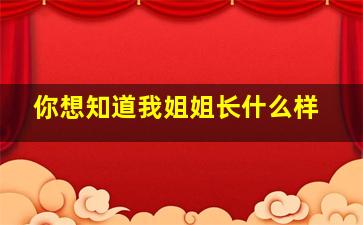 你想知道我姐姐长什么样